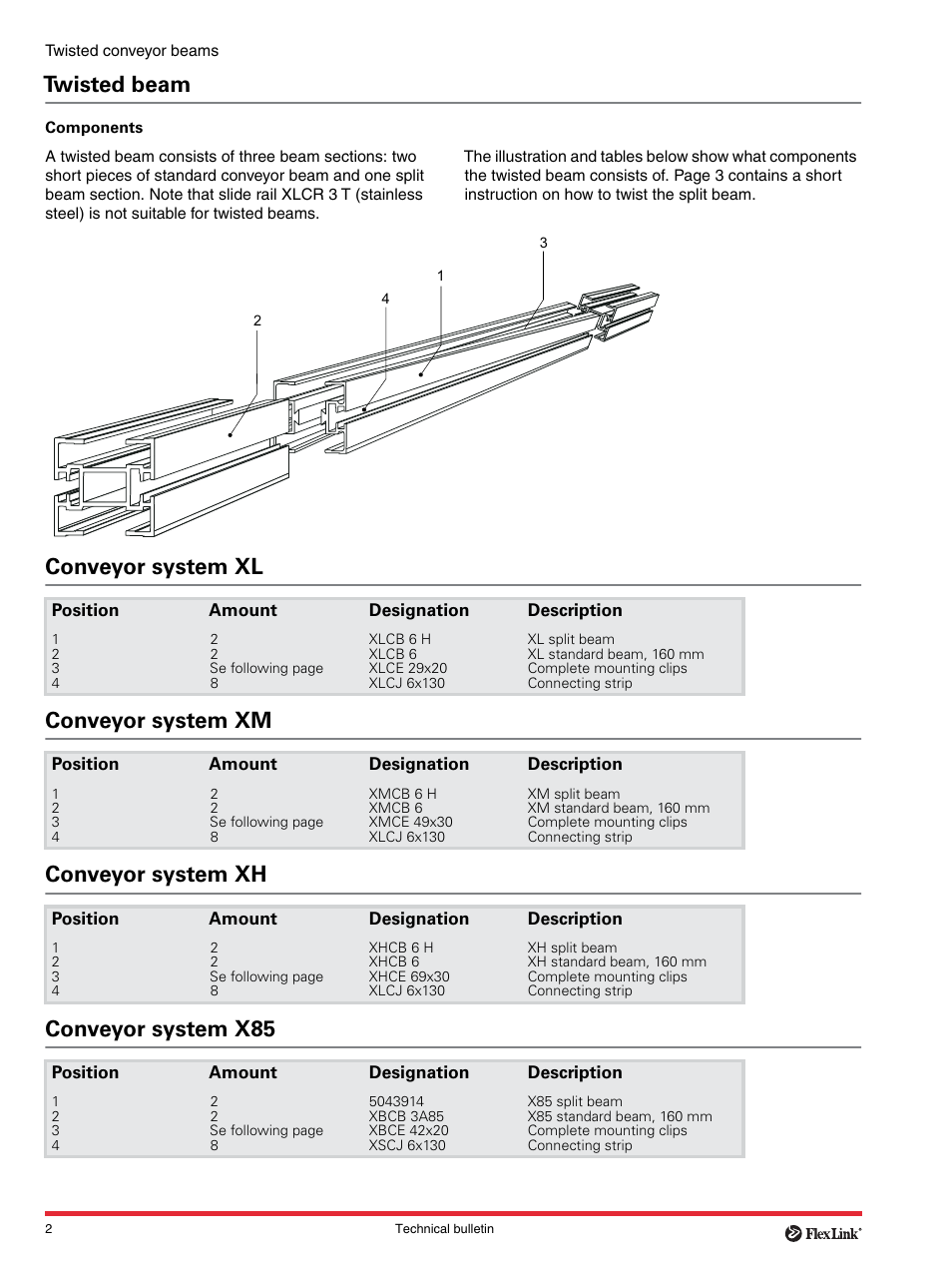 Twisted conveyor beams

Twisted beam

Components

A twisted beam consists of three beam sections: two short pieces of standard conveyor beam and one split beam section. Note that slide rail XLCR 3 T (stainless steel) is not suitable for twisted beams.

The illustration and tables below show what components the twisted beam consists of. Page 3 contains a short instruction on how to twist the split beam.

3
1
4
2

Conveyor system XL

| Position | Amount | Designation | Description |
|---|---|---|---|
| 1 | 2 | XLCB 6 H | XL split beam |
| 2 | 2 | XLCB 6 | XL standard beam, 160 mm |
| 3 | Se following page | XLCE 29x20 | Complete mounting clips |
| 4 | 8 | XLCJ 6x130 | Connecting strip |

Conveyor system XM

| Position | Amount | Designation | Description |
|---|---|---|---|
| 1 | 2 | XMCB 6 H | XM split beam |
| 2 | 2 | XMCB 6 | XM standard beam, 160 mm |
| 3 | Se following page | XMCE 49x30 | Complete mounting clips |
| 4 | 8 | XLCJ 6x130 | Connecting strip |

Conveyor system XH

| Position | Amount | Designation | Description |
|---|---|---|---|
| 1 | 2 | XHCB 6 H | XH split beam |
| 2 | 2 | XHCB 6 | XH standard beam, 160 mm |
| 3 | Se following page | XHCE 69x30 | Complete mounting clips |
| 4 | 8 | XLCJ 6x130 | Connecting strip |

Conveyor system X85

| Position | Amount | Designation | Description |
|---|---|---|---|
| 1 | 2 | 5043914 | X85 split beam |
| 2 | 2 | XBCB 3A85 | X85 standard beam, 160 mm |
| 3 | Se following page | XBCE 42x20 | Complete mounting clips |
| 4 | 8 | XSCJ 6x130 | Connecting strip |

2
Technical bulletin
FlexLink